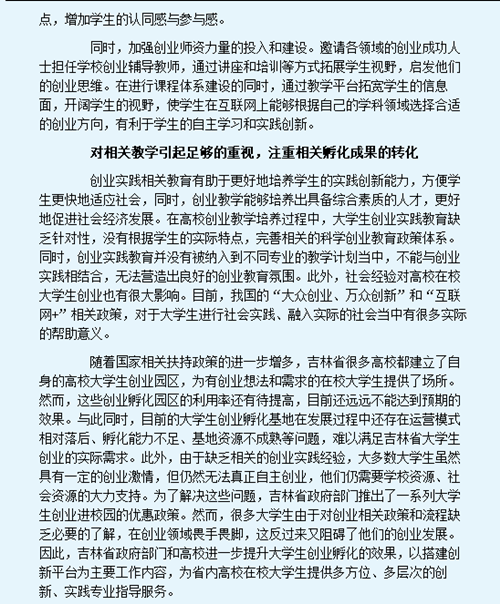 点，增加学生的认同感与参与感。

同时，加强创业师资力量的投入和建设。邀请各领域的创业成功人士担任学校创业辅导教师，通过讲座和培训等方式拓展学生视野，启发他们的创业思维。在进行课程体系建设的同时，通过教学平台拓宽学生的信息面，开阔学生的视野，使学生在互联网上能够根据自己的学科领域选择合适的创业方向，有利于学生的自主学习和实践创新。

对相关教学引起足够的重视，注重相关孵化成果的转化

创业实践相关教育有助于更好地培养学生的实践创新能力，方便学生更快地适应社会，同时，创业教学能够培养出具备综合素质的人才，更好地促进社会经济发展。在高校创业教学培养过程中，大学生创业实践教育缺乏针对性，没有根据学生的实际特点，完善相关的科学创业教育政策体系。同时，创业实践教育并没有被纳入到不同专业的教学计划当中，不能与创业实践相结合，无法营造出良好的创业教育氛围。此外，社会经验对高校在校大学生创业也有很大影响。目前，我国的“大众创业、万众创新”和“互联网+”相关政策，对于大学生进行社会实践、融入实际的社会当中有很多实际的帮助意义。

随着国家相关扶持政策的进一步增多，吉林省很多高校都建立了自身的高校大学生创业园区，为有创业想法和需求的在校大学生提供了场所。然而，这些创业孵化园区的利用率还有待提高，目前还远远不能达到预期的效果。与此同时，目前的大学生创业孵化基地在发展过程中还存在运营模式相对落后、孵化能力不足、基地资源不成熟等问题，难以满足吉林省大学生创业的实际需求。此外，由于缺乏相关的创业实践经验，大多数大学生虽然具有一定的创业激情，但仍然无法真正自主创业，他们仍需要学校资源、社会资源的大力支持。为了解决这些问题，吉林省政府部门推出了一系列大学生创业进校园的优惠政策。然而，很多大学生由于对创业相关政策和流程缺乏必要的了解，在创业领域畏手畏脚，这反过来又阻碍了他们的创业发展。因此，吉林省政府部门和高校进一步提升大学生创业孵化的效果，以搭建创新平台为主要工作内容，为省内高校在校大学生提供多方位、多层次的创新、实践专业指导服务。